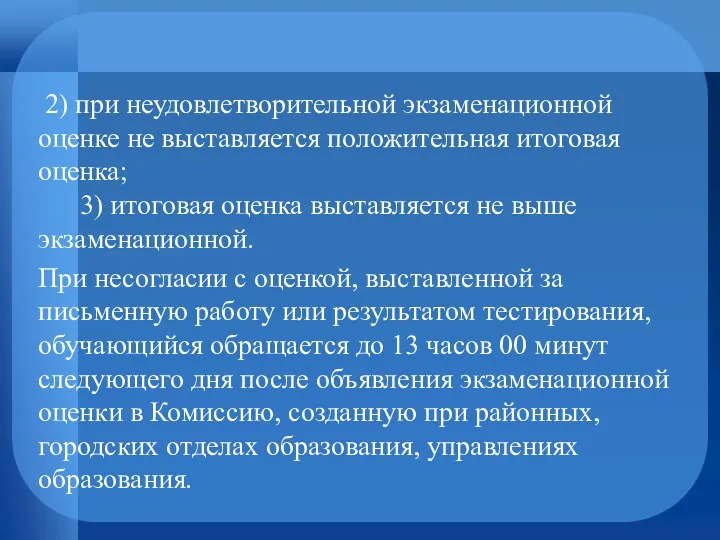 2) при неудовлетворительной экзаменационной оценке не выставляется положительная итоговая оценка;

3) итоговая оценка выставляется не выше экзаменационной.

При несогласии с оценкой, выставленной за письменную работу или результатом тестирования, обучающийся обращается до 13 часов 00 минут следующего дня после объявления экзаменационной оценки в Комиссию, созданную при районных, городских отделах образования, управлениях образования.